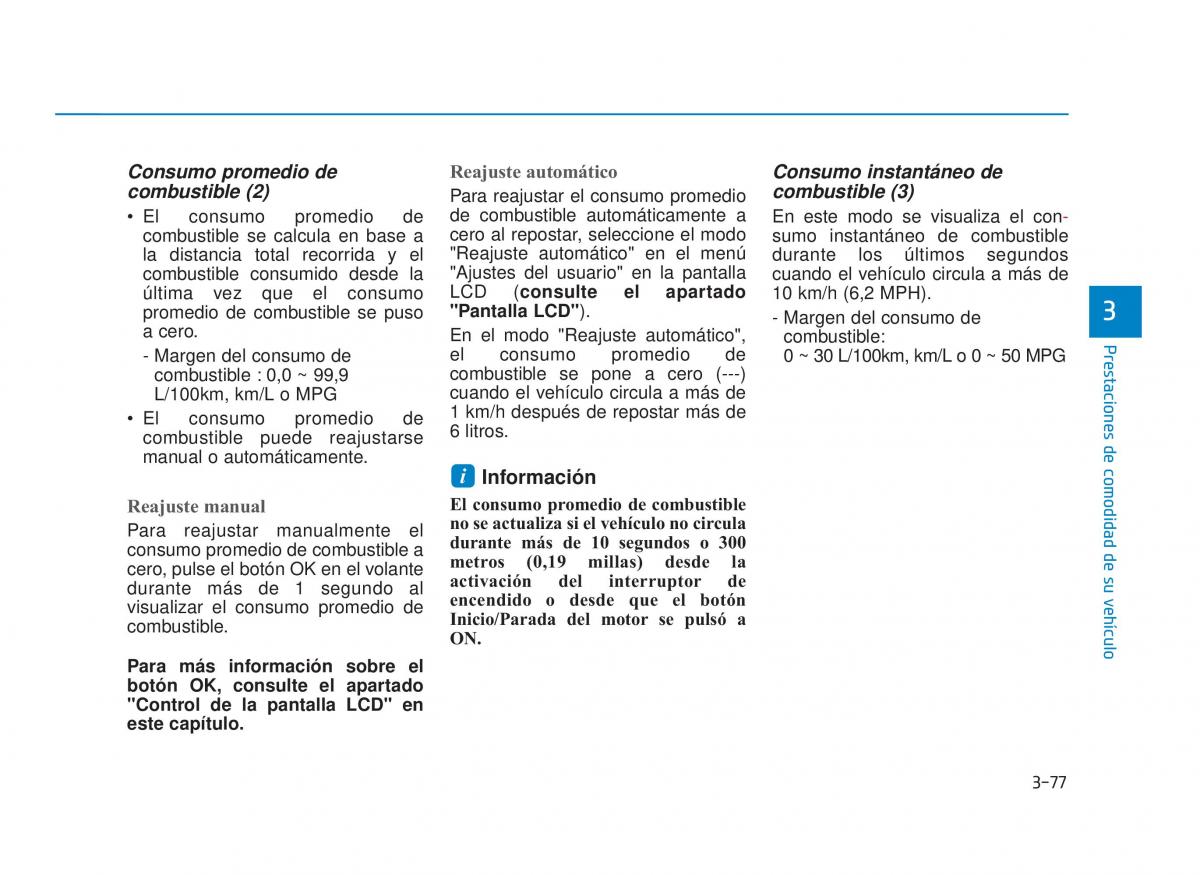 Consumo promedio de combustible (2)

• El consumo promedio de combustible se calcula en base a la distancia total recorrida y el combustible consumido desde la última vez que el consumo promedio de combustible se puso a cero.

- Margen del consumo de combustible : 0,0 ~ 99,9 L/100km, km/L o MPG

• El consumo promedio de combustible puede reajustarse manual o automáticamente.

Reajuste manual

Para reajustar manualmente el consumo promedio de combustible a cero, pulse el botón OK en el volante durante más de 1 segundo al visualizar el consumo promedio de combustible.

Para más información sobre el botón OK, consulte el apartado "Control de la pantalla LCD" en este capítulo.

Reajuste automático

Para reajustar el consumo promedio de combustible automáticamente a cero al repostar, seleccione el modo "Reajuste automático" en el menú "Ajustes del usuario" en la pantalla LCD (consulte el apartado "Pantalla LCD").

En el modo "Reajuste automático", el consumo promedio de combustible se pone a cero (---) cuando el vehículo circula a más de 1 km/h después de repostar más de 6 litros.

i Información

El consumo promedio de combustible no se actualiza si el vehículo no circula durante más de 10 segundos o 300 metros (0,19 millas) desde la activación del interruptor de encendido o desde que el botón Inicio/Parada del motor se pulsó a ON.

Consumo instantáneo de combustible (3)

En este modo se visualiza el consumo instantáneo de combustible durante los últimos segundos cuando el vehículo circula a más de 10 km/h (6,2 MPH).

- Margen del consumo de combustible:
0 ~ 30 L/100km, km/L o 0 ~ 50 MPG

3

Prestaciones de comodidad de su vehículo

3-77